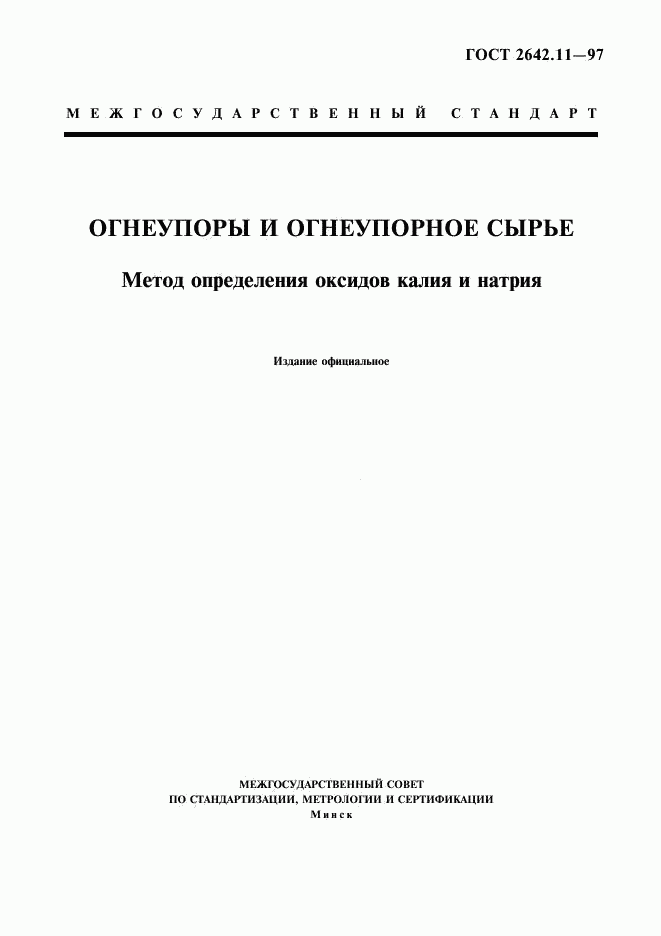 ГОСТ 2642.11—97

МЕЖГОСУДАРСТВЕННЫЙ СТАНДАРТ

ОГНЕУПОРЫ И ОГНЕУПОРНОЕ СЫРЬЕ

Метод определения оксидов калия и натрия

Издание официальное

МЕЖГОСУДАРСТВЕННЫЙ СОВЕТ
ПО СТАНДАРТИЗАЦИИ, МЕТРОЛОГИИ И СЕРТИФИКАЦИИ
Минск